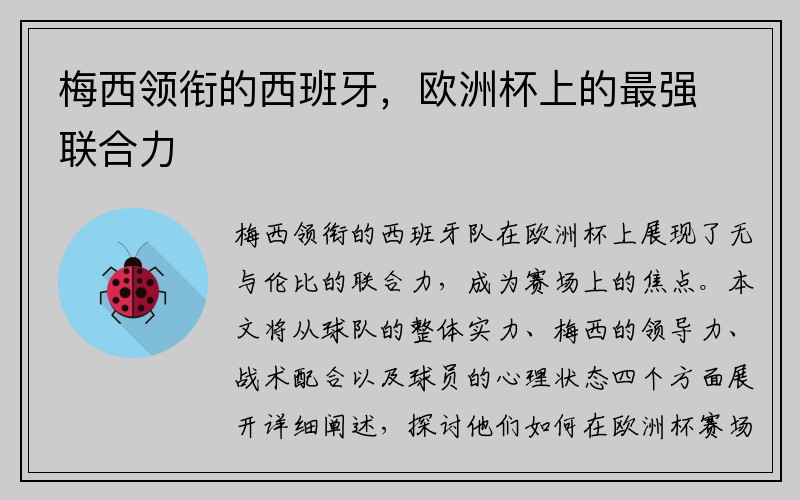 梅西领衔的西班牙，欧洲杯上的最强联合力

梅西领衔的西班牙队在欧洲杯上展现了无与伦比的联合力，成为赛场上的焦点。本文将从球队的整体实力、梅西的领导力、战术配合以及球员的心理状态四个方面展开详细阐述，探讨他们如何在欧洲杯赛场